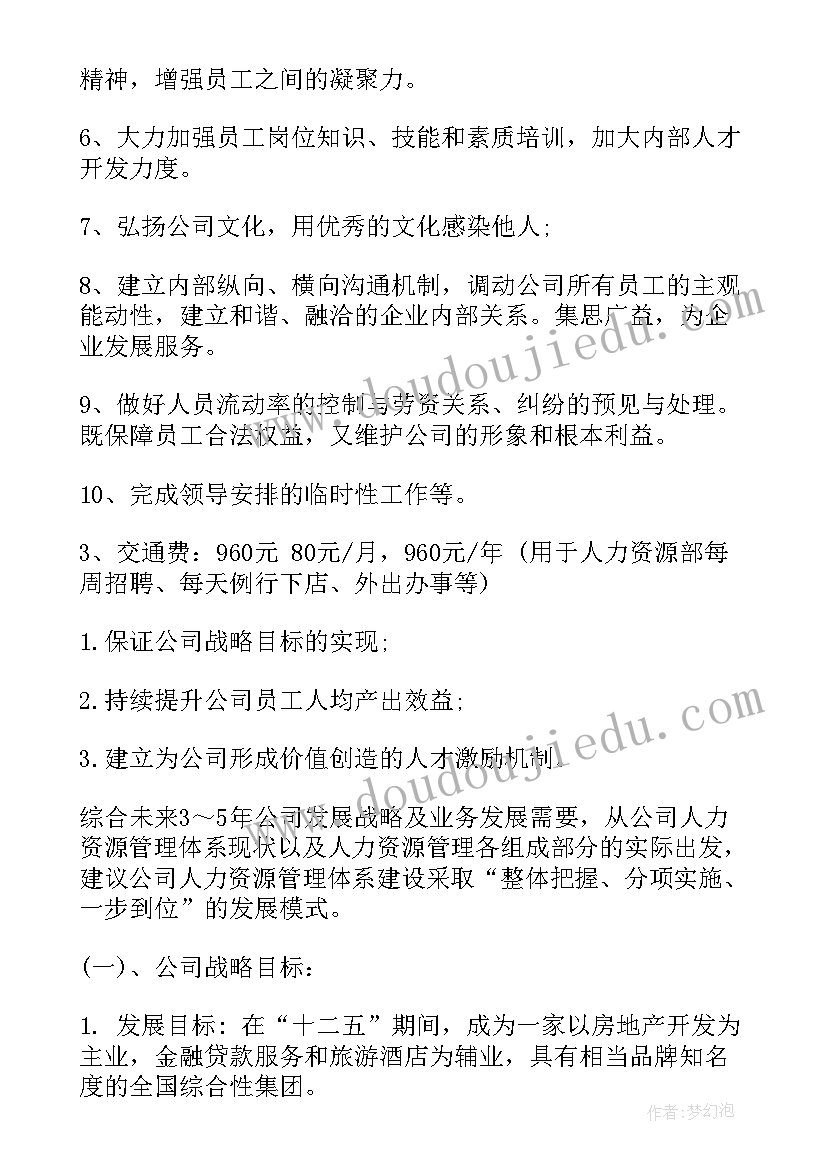 精神，增强员工之间的凝聚力。

6、大力加强员工岗位知识、技能和素质培训，加大内部人才开发力度。

7、弘扬公司文化，用优秀的文化感染他人;

8、建立内部纵向、横向沟通机制，调动公司所有员工的主观能动性，建立和谐、融洽的企业内部关系。集思广益，为企业发展服务。

9、做好人员流动率的控制与劳资关系、纠纷的预见与处理。既保障员工合法权益，又维护公司的形象和根本利益。

10、完成领导安排的临时性工作等。

3、交通费：960元 80元/月，960元/年（用于人力资源部每周招聘、每天例行下店、外出办事等）

1.保证公司战略目标的实现;

2.持续提升公司员工人均产出效益;

3.建立为公司形成价值创造的人才激励机制。

综合未来3～5年公司发展战略及业务发展需要，从公司人力资源管理体系现状以及人力资源管理各组成部分的实际出发，建议公司人力资源管理体系建设采取“整体把握、分项实施、一步到位”的发展模式。

(一)、公司战略目标：

1. 发展目标：在“十二五”期间，成为一家以房地产开发为主业，金融贷款服务和旅游酒店为辅业，具有相当品牌知名度的全国综合性集团。

www.doudoujiedu.com

www.doudoujiedu.com

作者：梦幻泡